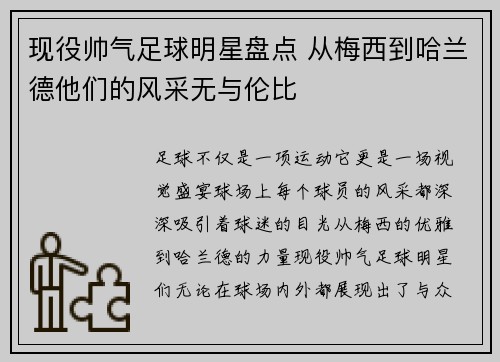 现役帅气足球明星盘点 从梅西到哈兰德他们的风采无与伦比

足球不仅是一项运动它更是一场视觉盛宴球场上每个球员的风采都深深吸引着球迷的目光从梅西的优雅到哈兰德的力量现役帅气足球明星们无论在球场内外都展现出了与众